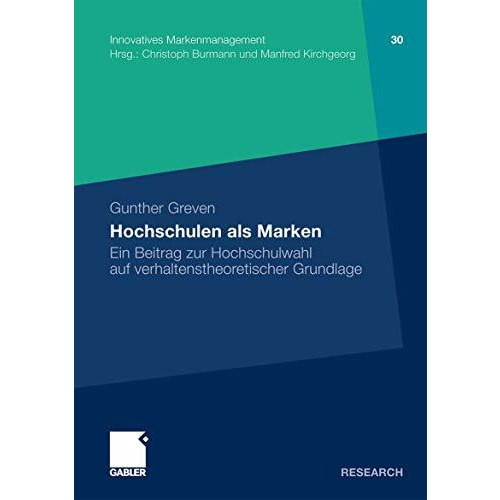 Innovatives Markenmanagement
Hrsg.: Christoph Burmann und Manfred Kirchgeorg

30

Gunther Greven

Hochschulen als Marken

Ein Beitrag zur Hochschulwahl auf verhaltenstheoretischer Grundlage

GABLER

RESEARCH